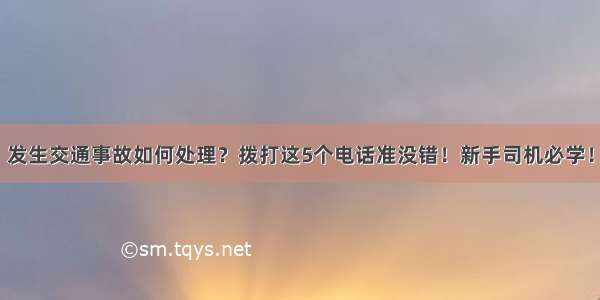 发生交通事故如何处理？拨打这5个电话准没错！新手司机必学！

©sm.tqys.net